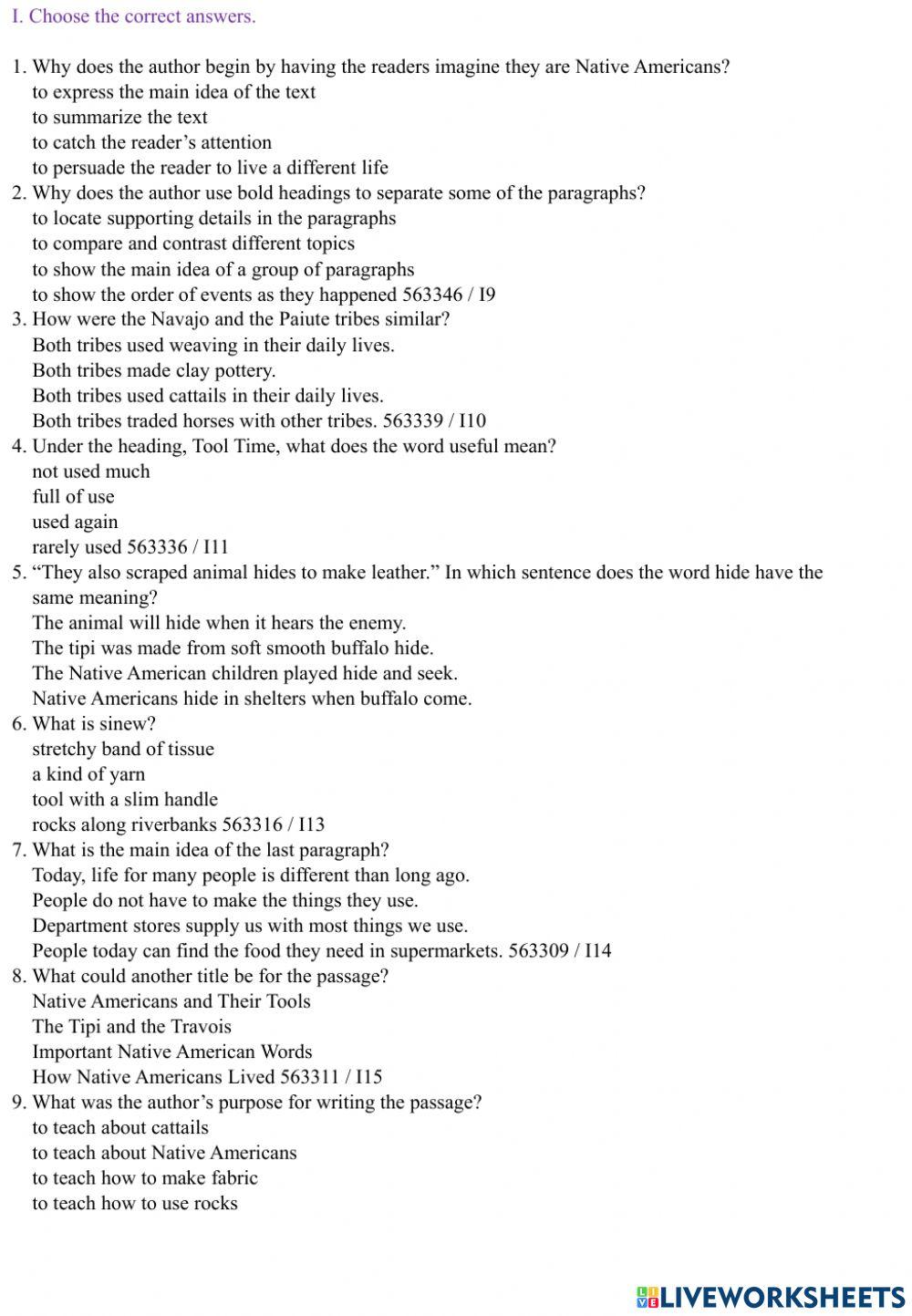 I. Choose the correct answers.

1. Why does the author begin by having the readers imagine they are Native Americans?
to express the main idea of the text
to summarize the text
to catch the reader's attention
to persuade the reader to live a different life
2. Why does the author use bold headings to separate some of the paragraphs?
to locate supporting details in the paragraphs
to compare and contrast different topics
to show the main idea of a group of paragraphs
to show the order of events as they happened 563346 / I9
3. How were the Navajo and the Paiute tribes similar?
Both tribes used weaving in their daily lives.
Both tribes made clay pottery.
Both tribes used cattails in their daily lives.
Both tribes traded horses with other tribes. 563339 / I10
4. Under the heading, Tool Time, what does the word useful mean?
not used much
full of use
used again
rarely used 563336 / I11
5. "They also scraped animal hides to make leather." In which sentence does the word hide have the same meaning?
The animal will hide when it hears the enemy.
The tipi was made from soft smooth buffalo hide.
The Native American children played hide and seek.
Native Americans hide in shelters when buffalo come.
6. What is sinew?
stretchy band of tissue
a kind of yarn
tool with a slim handle
rocks along riverbanks 563316 / I13
7. What is the main idea of the last paragraph?
Today, life for many people is different than long ago.
People do not have to make the things they use.
Department stores supply us with most things we use.
People today can find the food they need in supermarkets. 563309 / I14
8. What could another title be for the passage?
Native Americans and Their Tools
The Tipi and the Travois
Important Native American Words
How Native Americans Lived 563311 / I15
9. What was the author's purpose for writing the passage?
to teach about cattails
to teach about Native Americans
to teach how to make fabric
to teach how to use rocks

LIVEWORKSHEETS